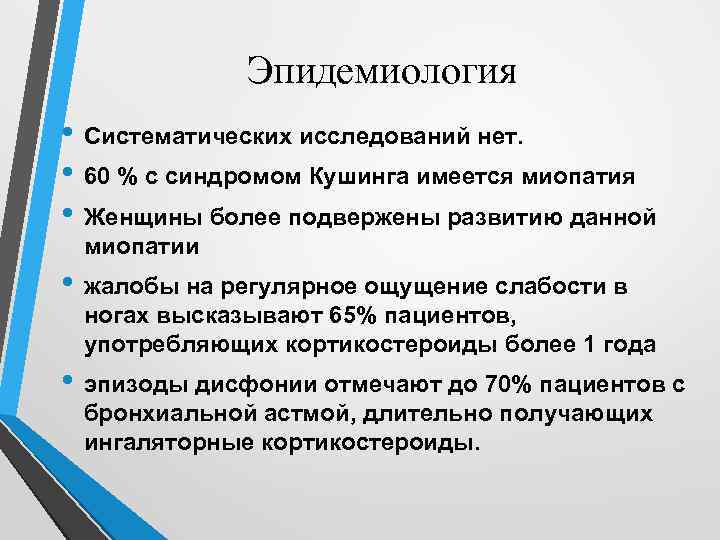 Эпидемиология

• Систематических исследований нет.

• 60 % с синдромом Кушинга имеется миопатия

• Женщины более подвержены развитию данной миопатии

• жалобы на регулярное ощущение слабости в ногах высказывают 65% пациентов, употребляющих кортикостероиды более 1 года

• эпизоды дисфонии отмечают до 70% пациентов с бронхиальной астмой, длительно получающих ингаляторные кортикостероиды.